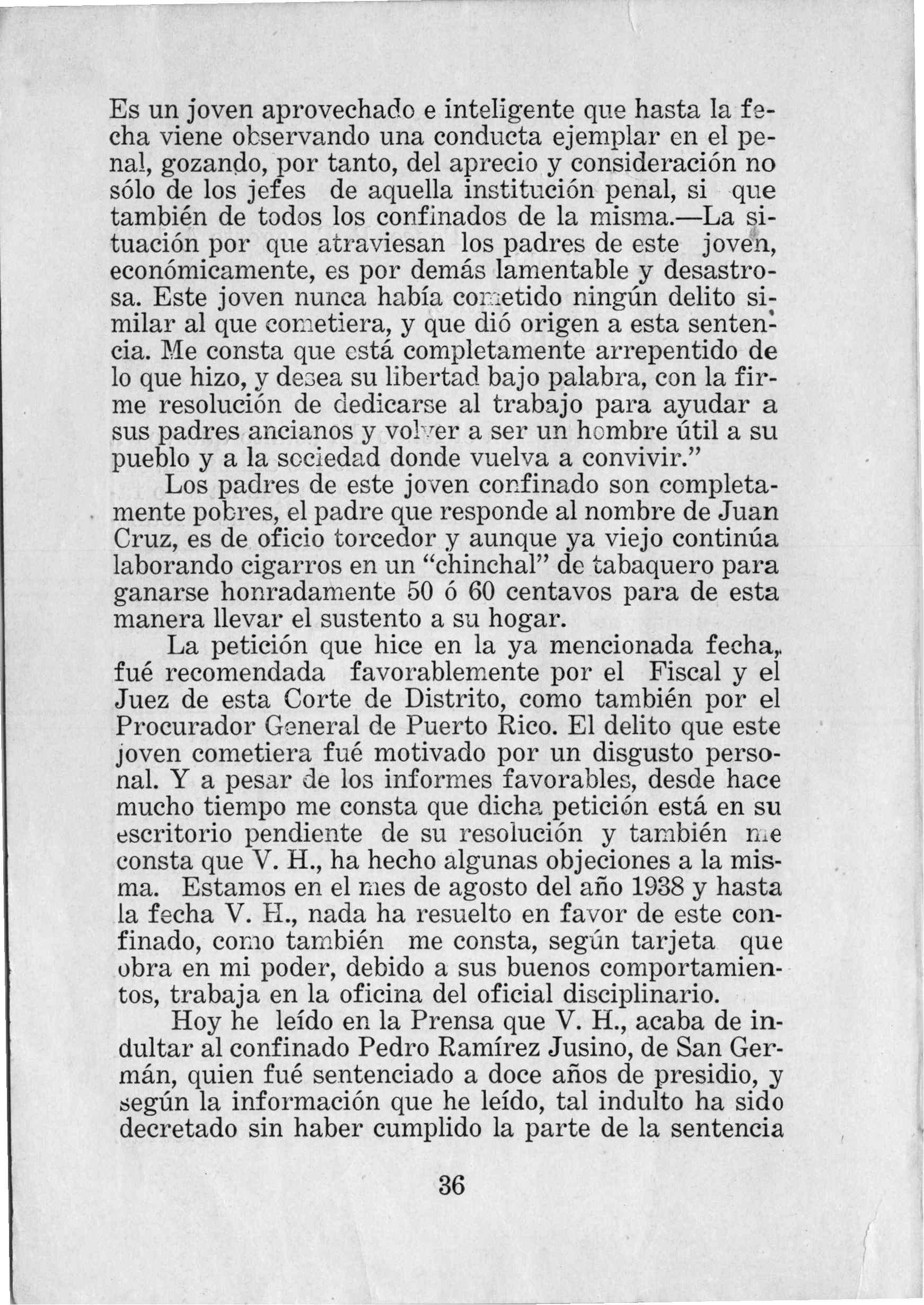 Es un joven aprovechado e inteligente que hasta la fecha viene observando una conducta ejemplar en el penal, gozando, por tanto, del aprecio y consideración no sólo de los jefes de aquella institución penal, si que también de todos los confinados de la misma.—La situación por que atraviesan los padres de este joven, económicamente, es por demás lamentable y desastrosa. Este joven nunca había cometido ningún delito similar al que cometiera, y que dió origen a esta sentencia. Me consta que está completamente arrepentido de lo que hizo, y desea su libertad bajo palabra, con la firme resolución de dedicarse al trabajo para ayudar a sus padres ancianos y volver a ser un hombre útil a su pueblo y a la sociedad donde vuelva a convivir."

Los padres de este joven confinado son completamente pobres, el padre que responde al nombre de Juan Cruz, es de oficio torcedor y aunque ya viejo continúa laborando cigarros en un "chinchal" de tabaquero para ganarse honradamente 50 ó 60 centavos para de esta manera llevar el sustento a su hogar.

La petición que hice en la ya mencionada fecha, fué recomendada favorablemente por el Fiscal y el Juez de esta Corte de Distrito, como también por el Procurador General de Puerto Rico. El delito que este joven cometiera fué motivado por un disgusto personal. Y a pesar de los informes favorables, desde hace mucho tiempo me consta que dicha petición está en su escritorio pendiente de su resolución y también me consta que V. H., ha hecho algunas objeciones a la misma. Estamos en el mes de agosto del año 1938 y hasta la fecha V. H., nada ha resuelto en favor de este confinado, como también me consta, según tarjeta que obra en mi poder, debido a sus buenos comportamientos, trabaja en la oficina del oficial disciplinario.

Hoy he leído en la Prensa que V. H., acaba de indultar al confinado Pedro Ramírez Jusino, de San Germán, quien fué sentenciado a doce años de presidio, y según la información que he leído, tal indulto ha sido decretado sin haber cumplido la parte de la sentencia

36